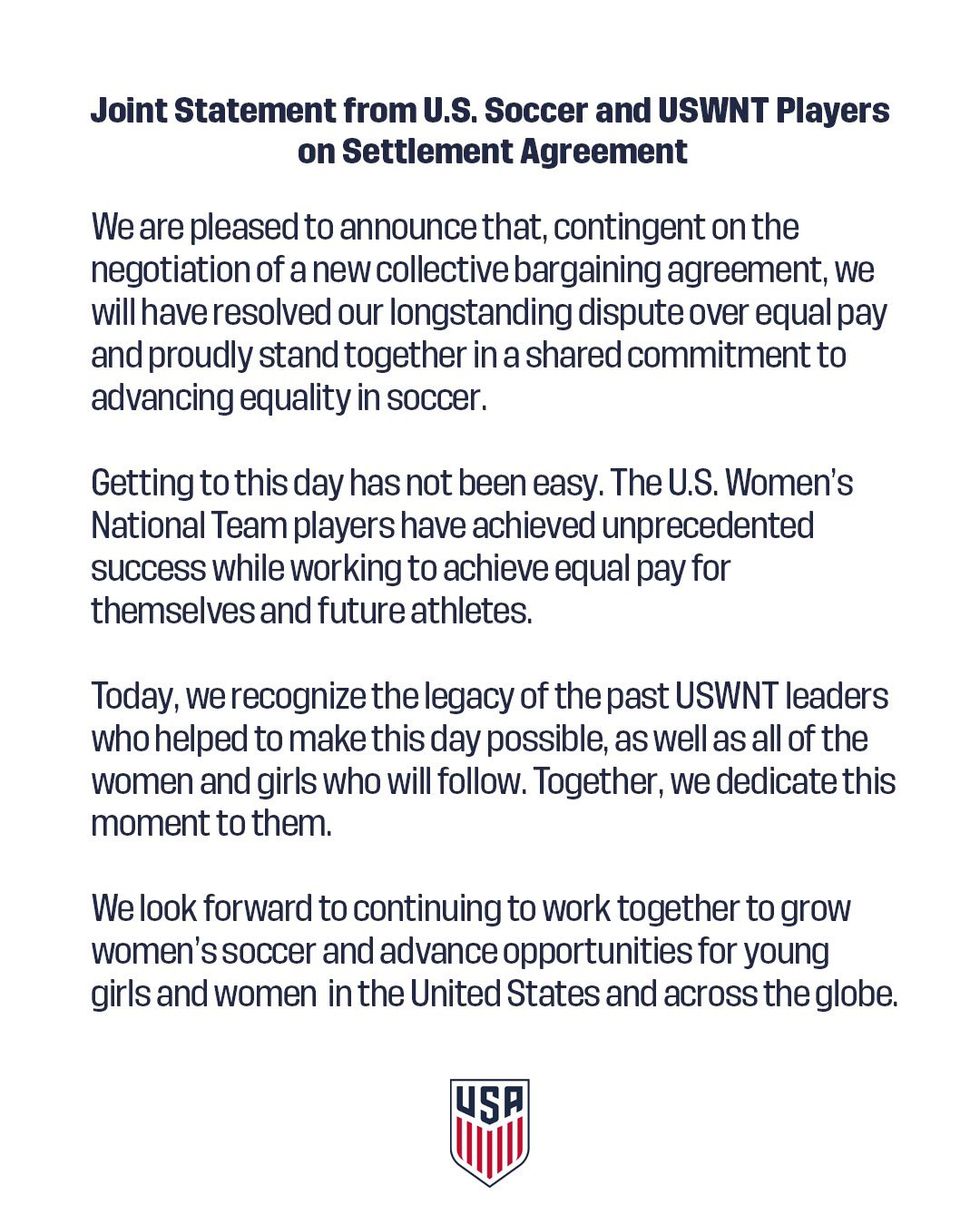 Joint Statement from U.S. Soccer and USWNT Players on Settlement Agreement

We are pleased to announce that, contingent on the negotiation of a new collective bargaining agreement, we will have resolved our longstanding dispute over equal pay and proudly stand together in a shared commitment to advancing equality in soccer.

Getting to this day has not been easy. The U.S. Women's National Team players have achieved unprecedented success while working to achieve equal pay for themselves and future athletes.

Today, we recognize the legacy of the past USWNT leaders who helped to make this day possible, as well as all of the women and girls who will follow. Together, we dedicate this moment to them.

We look forward to continuing to work together to grow women's soccer and advance opportunities for young girls and women in the United States and across the globe.

USA